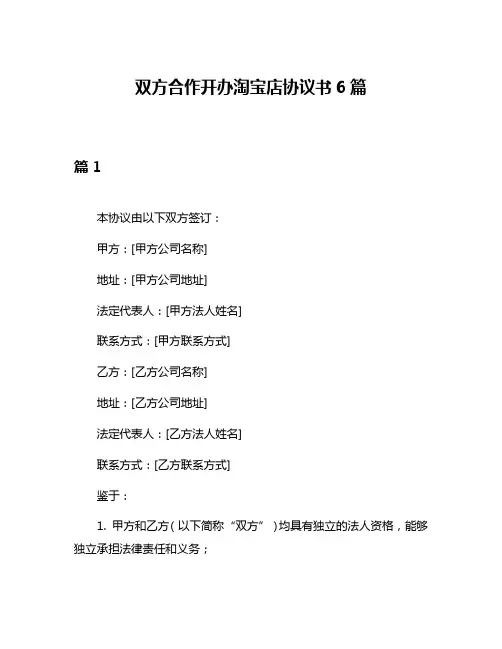 双方合作开办淘宝店协议书 6 篇

篇 1

本协议由以下双方签订：

甲方：[甲方公司名称]

地址：[甲方公司地址]

法定代表人：[甲方法人姓名]

联系方式：[甲方联系方式]

乙方：[乙方公司名称]

地址：[乙方公司地址]

法定代表人：[乙方法人姓名]

联系方式：[乙方联系方式]

鉴于：

1. 甲方和乙方（以下简称“双方”）均具有独立的法人资格，能够独立承担法律责任和义务；